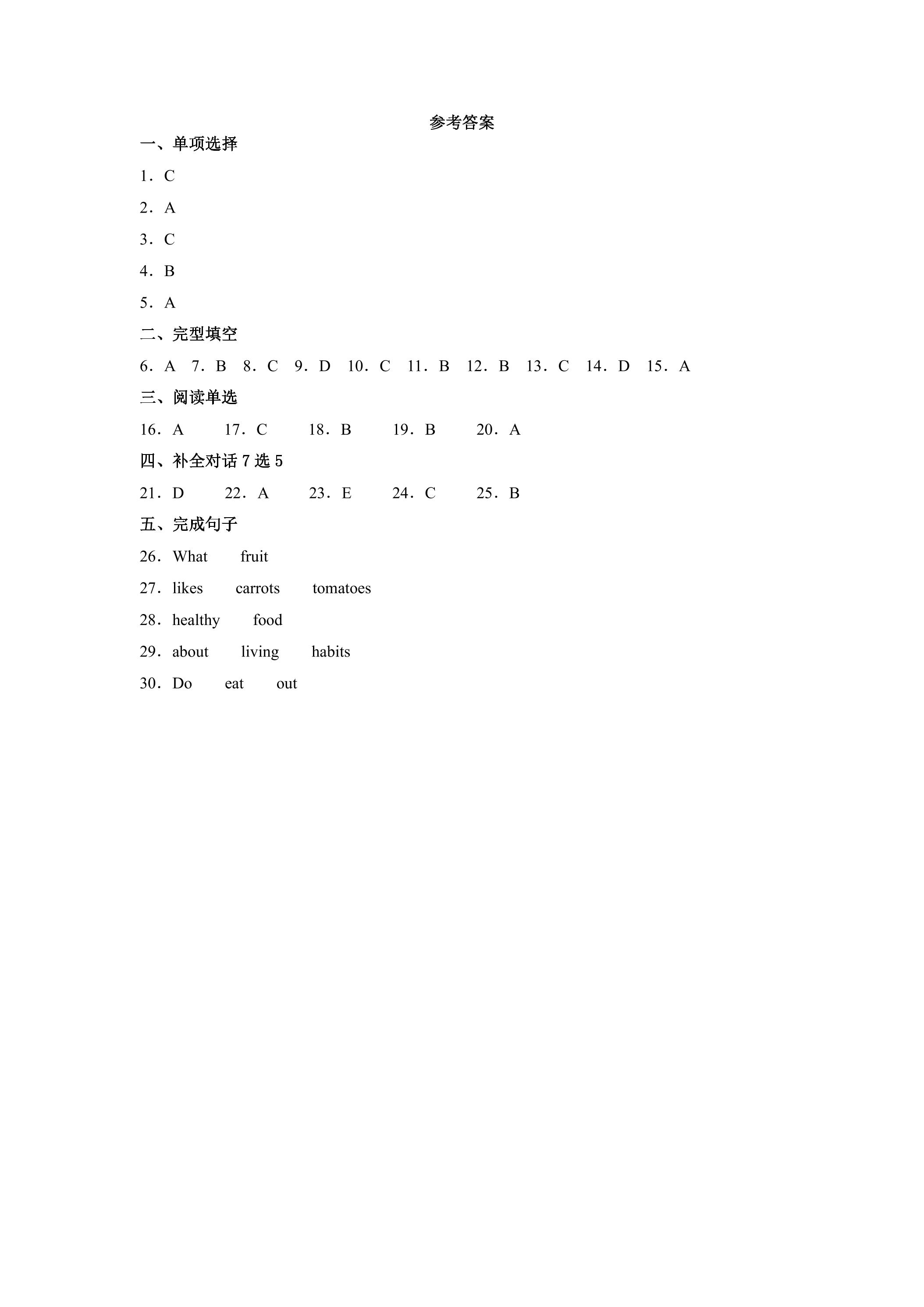 参考答案

一、单项选择

1．C

2．A

3．C

4．B

5．A

二、完型填空

6．A 7．B 8．C 9．D 10．C 11．B 12．B 13．C 14．D 15．A

三、阅读单选

16．A 17．C 18．B 19．B 20．A

四、补全对话7选5

21．D 22．A 23．E 24．C 25．B

五、完成句子

26．What fruit

27．likes carrots tomatoes

28．healthy food

29．about living habits

30．Do eat out